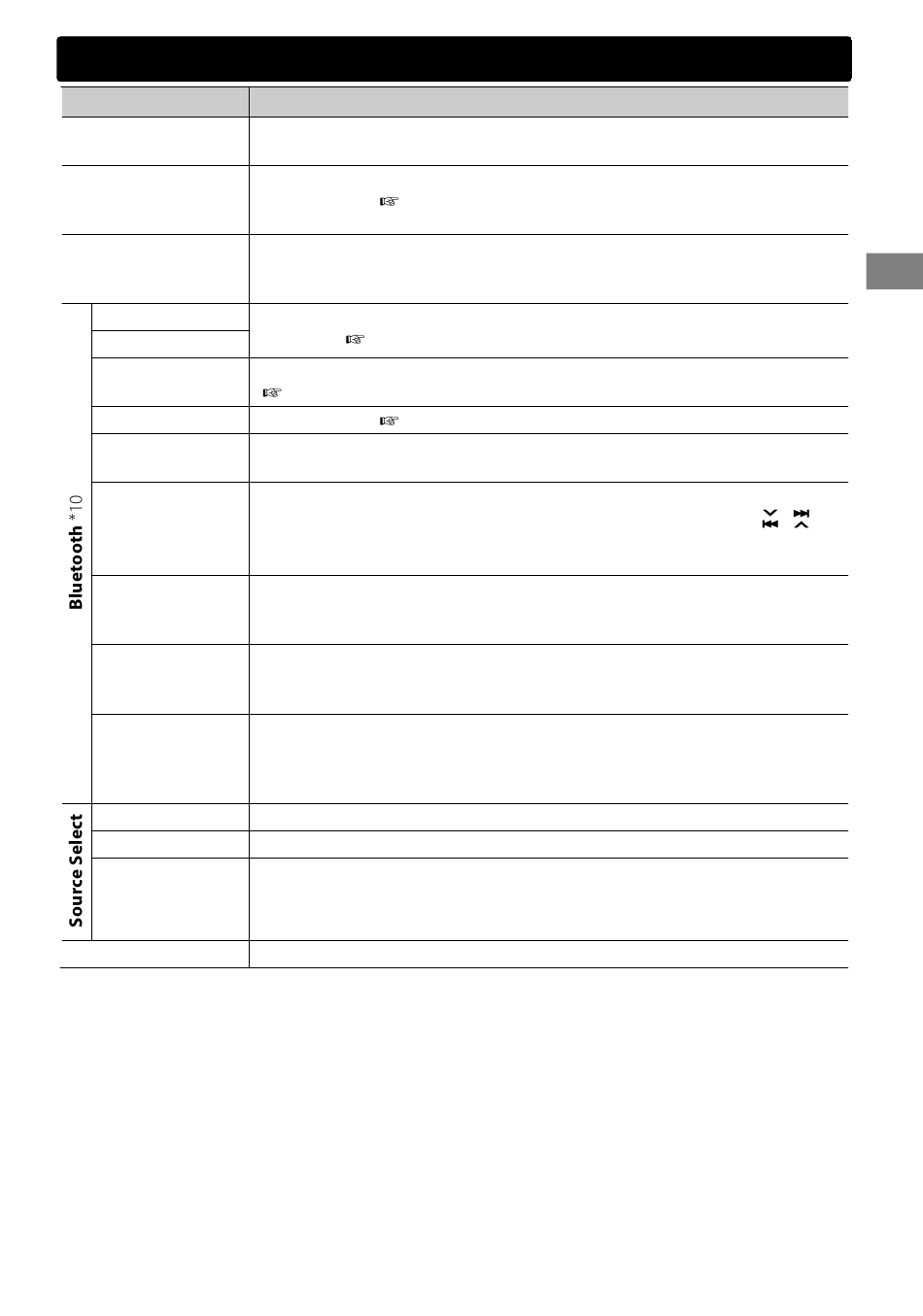 Bluetooth *10

Source Select